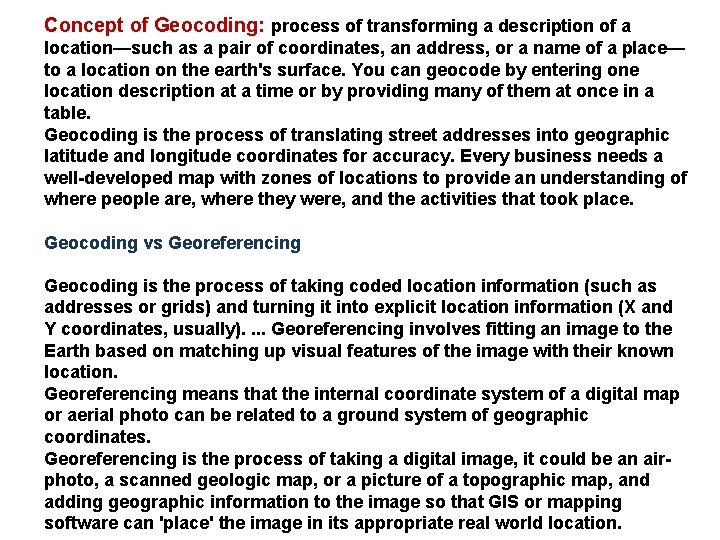 Concept of Geocoding: process of transforming a description of a location—such as a pair of coordinates, an address, or a name of a place—to a location on the earth's surface. You can geocode by entering one location description at a time or by providing many of them at once in a table.
Geocoding is the process of translating street addresses into geographic latitude and longitude coordinates for accuracy. Every business needs a well-developed map with zones of locations to provide an understanding of where people are, where they were, and the activities that took place.

Geocoding vs Georeferencing

Geocoding is the process of taking coded location information (such as addresses or grids) and turning it into explicit location information (X and Y coordinates, usually). ... Georeferencing involves fitting an image to the Earth based on matching up visual features of the image with their known location.
Georeferencing means that the internal coordinate system of a digital map or aerial photo can be related to a ground system of geographic coordinates.
Georeferencing is the process of taking a digital image, it could be an air-photo, a scanned geologic map, or a picture of a topographic map, and adding geographic information to the image so that GIS or mapping software can 'place' the image in its appropriate real world location.